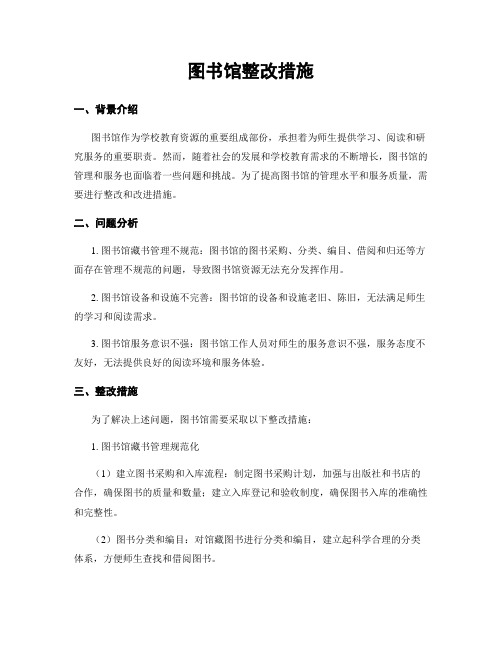 图书馆整改措施

一、背景介绍

图书馆作为学校教育资源的重要组成部份，承担着为师生提供学习、阅读和研究服务的重要职责。然而，随着社会的发展和学校教育需求的不断增长，图书馆的管理和服务也面临着一些问题和挑战。为了提高图书馆的管理水平和服务质量，需要进行整改和改进措施。

二、问题分析

1. 图书馆藏书管理不规范：图书馆的图书采购、分类、编目、借阅和归还等方面存在管理不规范的问题，导致图书馆资源无法充分发挥作用。

2. 图书馆设备和设施不完善：图书馆的设备和设施老旧、陈旧，无法满足师生的学习和阅读需求。

3. 图书馆服务意识不强：图书馆工作人员对师生的服务意识不强，服务态度不友好，无法提供良好的阅读环境和服务体验。

三、整改措施

为了解决上述问题，图书馆需要采取以下整改措施：

1. 图书馆藏书管理规范化

（1）建立图书采购和入库流程：制定图书采购计划，加强与出版社和书店的合作，确保图书的质量和数量；建立入库登记和验收制度，确保图书入库的准确性和完整性。

（2）图书分类和编目：对馆藏图书进行分类和编目，建立起科学合理的分类体系，方便师生查找和借阅图书。